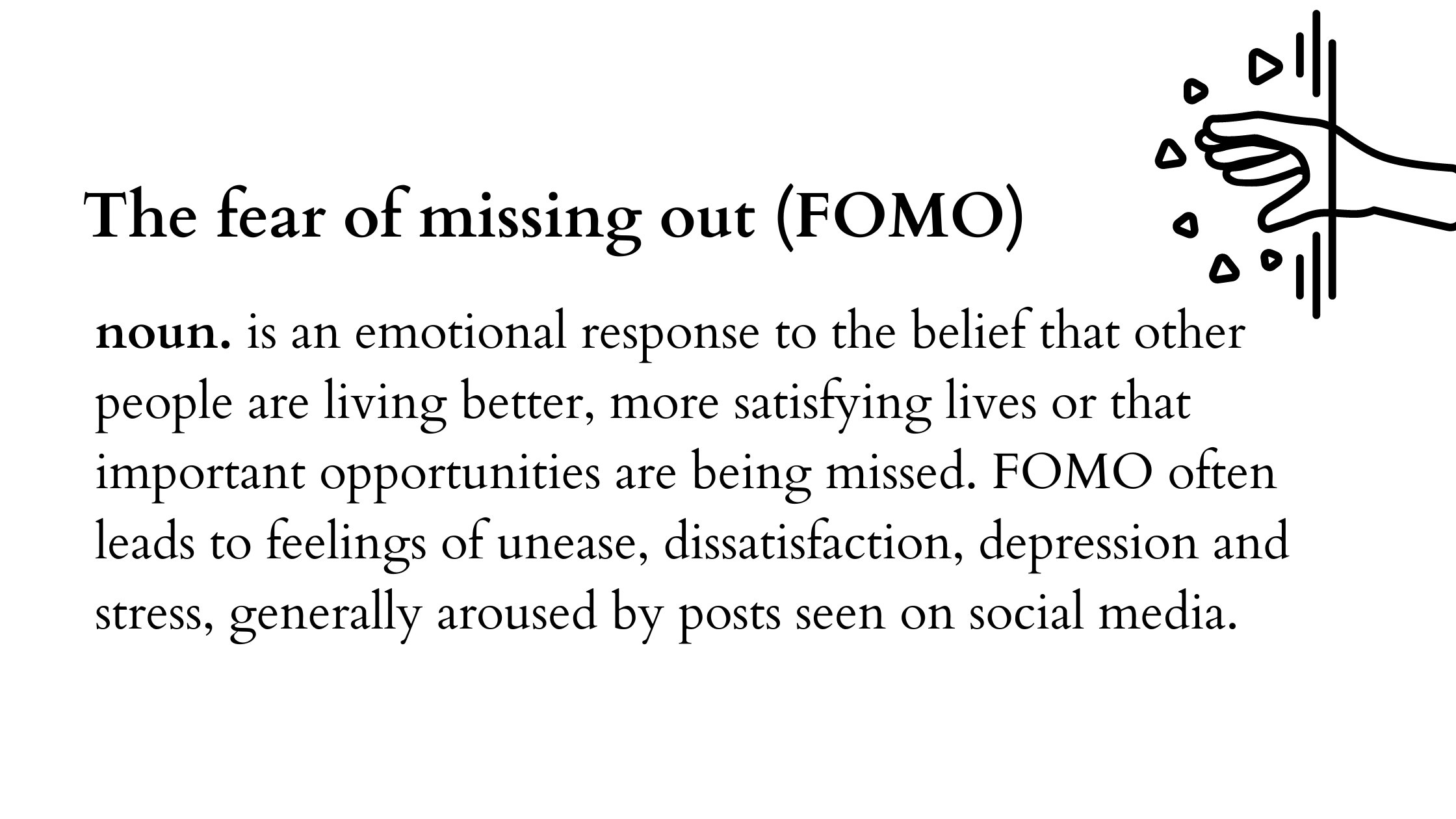 The fear of missing out (FOMO)

noun. is an emotional response to the belief that other people are living better, more satisfying lives or that important opportunities are being missed. FOMO often leads to feelings of unease, dissatisfaction, depression and stress, generally aroused by posts seen on social media.